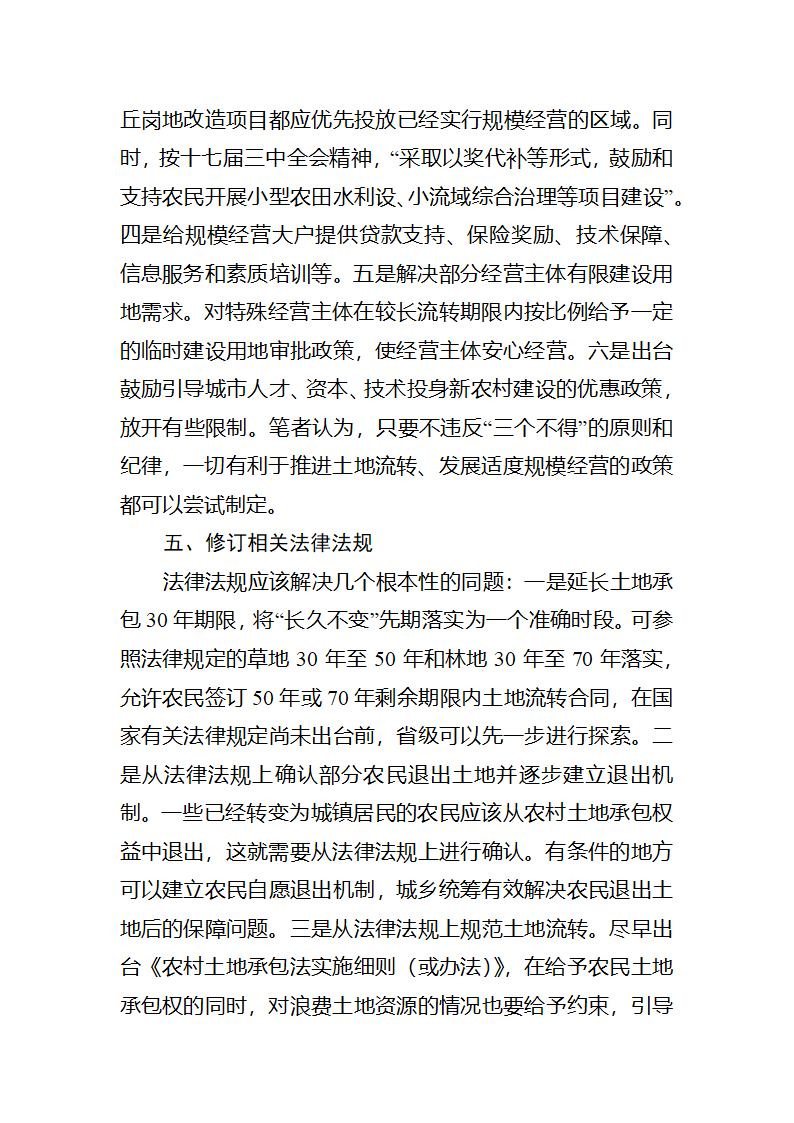 丘岗地改造项目都应优先投放已经实行规模经营的区域。同时，按十七届三中全会精神，“采取以奖代补等形式，鼓励和支持农民开展小型农田水利设、小流域综合治理等项目建设”。四是给规模经营大户提供贷款支持、保险奖励、技术保障、信息服务和素质培训等。五是解决部分经营主体有限建设用地需求。对特殊经营主体在较长流转期限内按比例给予一定的临时建设用地审批政策，使经营主体安心经营。六是出台鼓励引导城市人才、资本、技术投身新农村建设的优惠政策，放开有些限制。笔者认为，只要不违反“三个不得”的原则和纪律，一切有利于推进土地流转、发展适度规模经营的政策都可以尝试制定。

五、修订相关法律法规

法律法规应该解决几个根本性的同题：一是延长土地承包 30 年期限，将“长久不变”先期落实为一个准确时段。可参照法律规定的草地 30 年至 50 年和林地 30 年至 70 年落实，允许农民签订 50 年或 70 年剩余期限内土地流转合同，在国家有关法律规定尚未出台前，省级可以先一步进行探索。二是从法律法规上确认部分农民退出土地并逐步建立退出机制。一些已经转变为城镇居民的农民应该从农村土地承包权益中退出，这就需要从法律法规上进行确认。有条件的地方可以建立农民自愿退出机制，城乡统筹有效解决农民退出土地后的保障问题。三是从法律法规上规范土地流转。尽早出台《农村土地承包法实施细则（或办法）》，在给予农民土地承包权的同时，对浪费土地资源的情况也要给予约束，引导